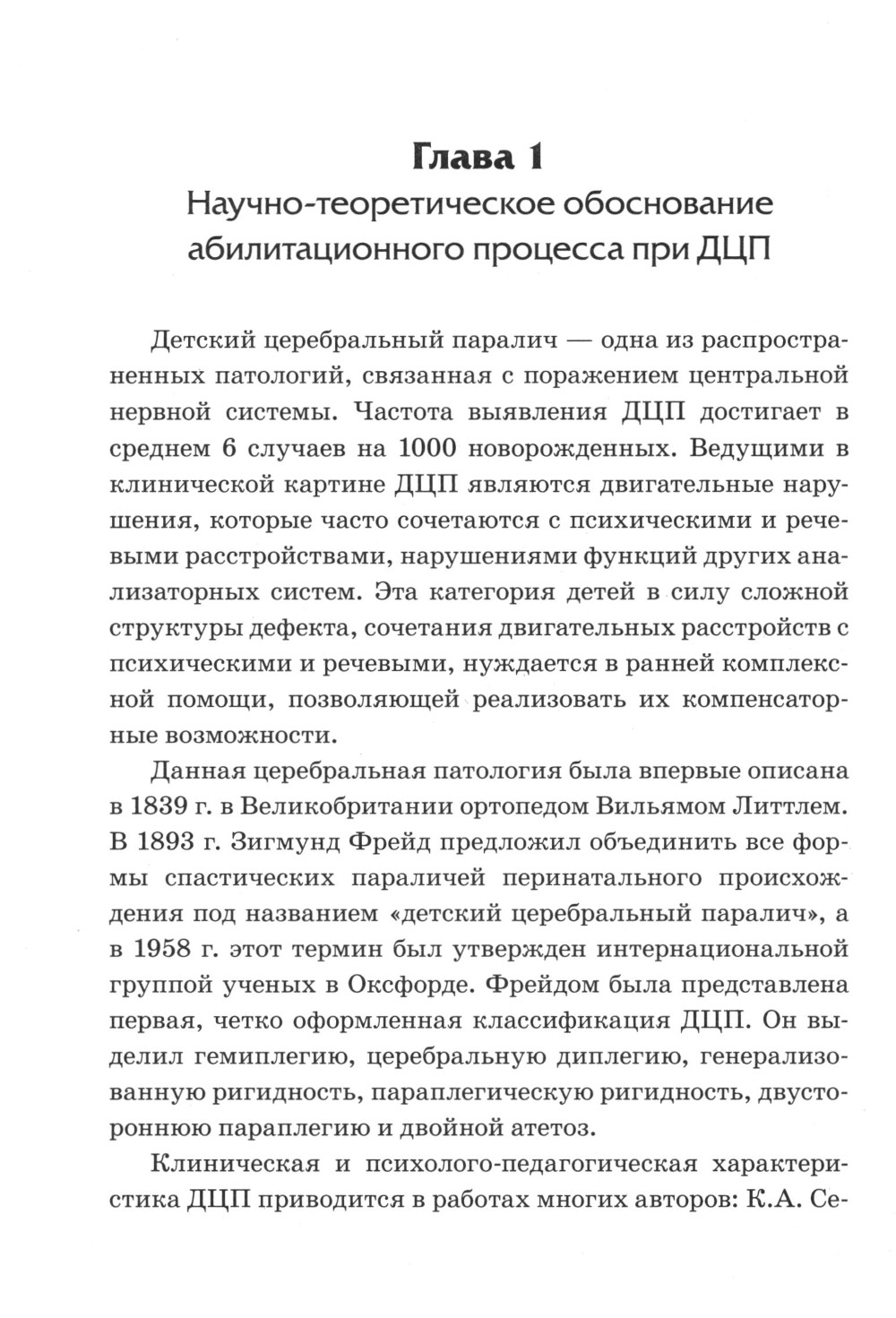 Глава 1
Научно-теоретическое обоснование абилитационного процесса при ДЦП

Детский церебральный паралич — одна из распространенных патологий, связанная с поражением центральной нервной системы. Частота выявления ДЦП достигает в среднем 6 случаев на 1000 новорожденных. Ведущими в клинической картине ДЦП являются двигательные нарушения, которые часто сочетаются с психическими и речевыми расстройствами, нарушениями функций других анализаторных систем. Эта категория детей в силу сложной структуры дефекта, сочетания двигательных расстройств с психическими и речевыми, нуждается в ранней комплексной помощи, позволяющей реализовать их компенсаторные возможности.

Данная церебральная патология была впервые описана в 1839 г. в Великобритании ортопедом Вильямом Литтлем. В 1893 г. Зигмунд Фрейд предложил объединить все формы спастических параличей перинатального происхождения под названием «детский церебральный паралич», а в 1958 г. этот термин был утвержден интернациональной группой ученых в Оксфорде. Фрейдом была представлена первая, четко оформленная классификация ДЦП. Он выделил гемиплегию, церебральную диплегию, генерализованную ригидность, параплегическую ригидность, двустороннюю параплегию и двойной атетоз.

Клиническая и психолого-педагогическая характеристика ДЦП приводится в работах многих авторов: К.А. Се-